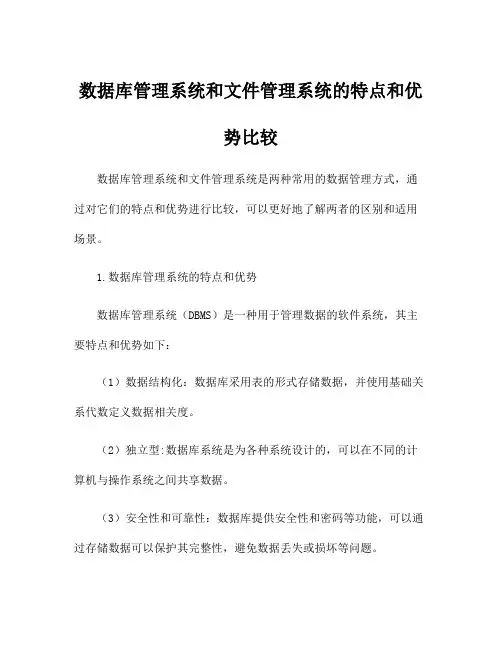 数据库管理系统和文件管理系统的特点和优势比较

数据库管理系统和文件管理系统是两种常用的数据管理方式，通过对它们的特点和优势进行比较，可以更好地了解两者的区别和适用场景。

1.数据库管理系统的特点和优势

数据库管理系统（DBMS）是一种用于管理数据的软件系统，其主要特点和优势如下：

（1）数据结构化：数据库采用表的形式存储数据，并使用基础关系代数定义数据相关度。

（2）独立型:数据库系统是为各种系统设计的，可以在不同的计算机与操作系统之间共享数据。

（3）安全性和可靠性：数据库提供安全性和密码等功能，可以通过存储数据可以保护其完整性，避免数据丢失或损坏等问题。